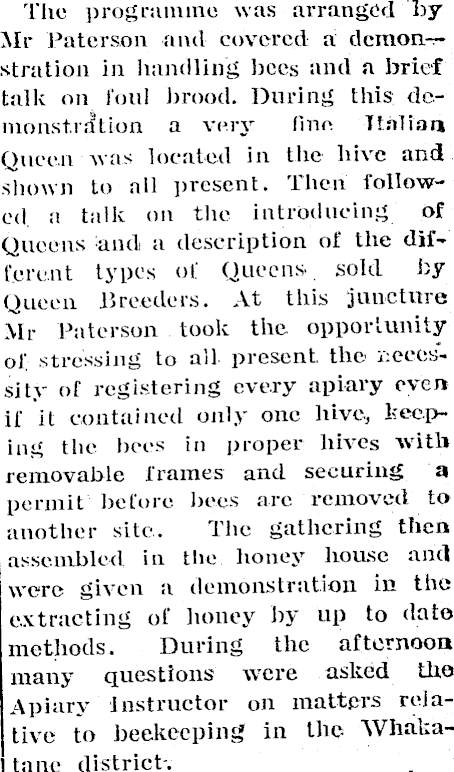 The programme was arranged by Mr Paterson and covered a demonstration in handling bees and a brief talk on foul brood. During this demonstration a very fine Italian Queen was located in the hive and shown to all present. Then followed a talk on the introducing of Queens and a description of the different types of Queens sold by Queen Breeders. At this juncture Mr Paterson took the opportunity of stressing to all present the necessity of registering every apiary even if it contained only one hive, keeping the bees in proper hives with removable frames and securing a permit before bees are removed to another site. The gathering then assembled in the honey house and were given a demonstration in the extracting of honey by up to date methods. During the afternoon many questions were asked the Apiary Instructor on matters relative to beekeeping in the Whakatane district.